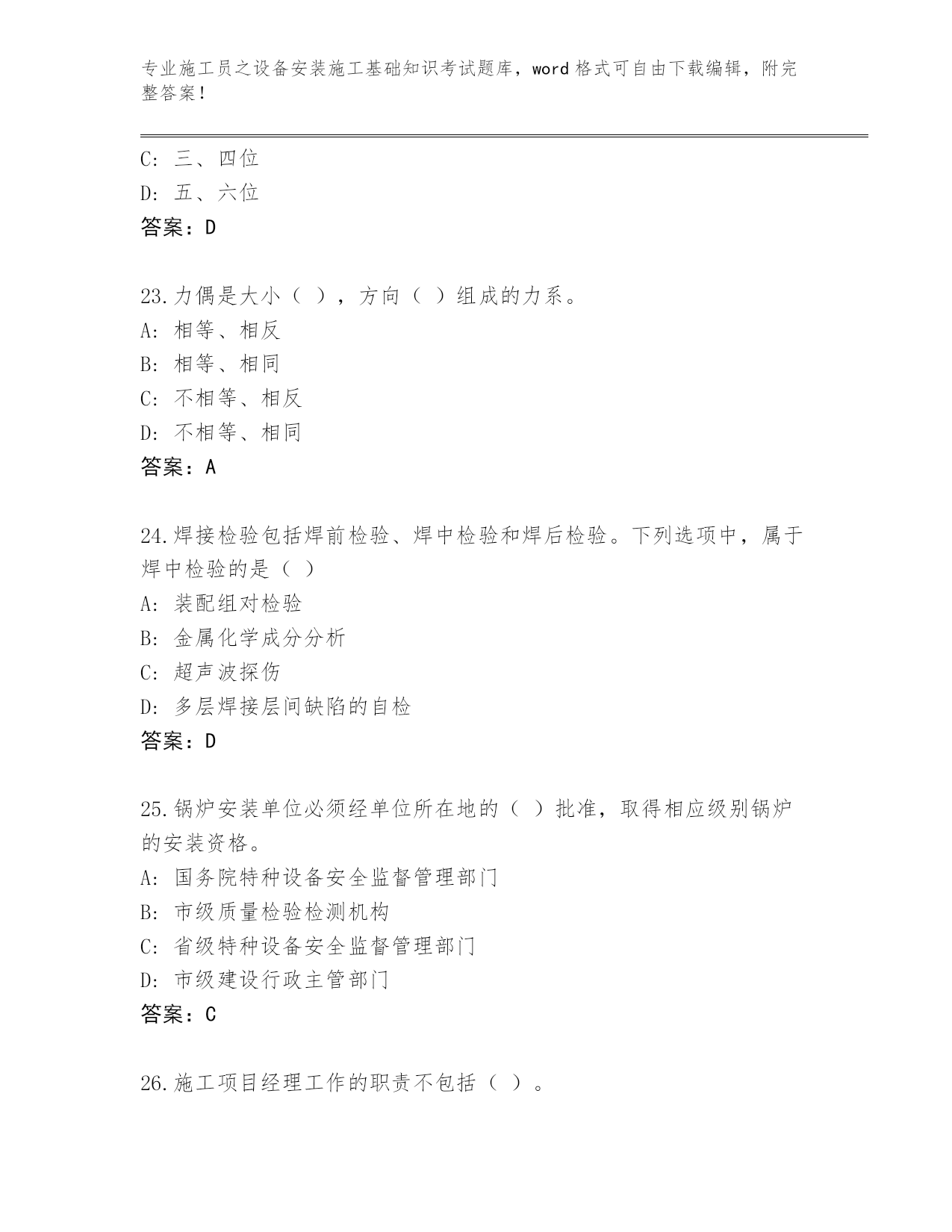 专业施工员之设备安装施工基础知识考试题库，word 格式可自由下载编辑，附完整答案！

C: 三、四位
D: 五、六位
答案：D

23.力偶是大小（ ），方向（ ）组成的力系。
A: 相等、相反
B: 相等、相同
C: 不相等、相反
D: 不相等、相同
答案：A

24.焊接检验包括焊前检验、焊中检验和焊后检验。下列选项中，属于焊中检验的是（ ）
A: 装配组对检验
B: 金属化学成分分析
C: 超声波探伤
D: 多层焊接层间缺陷的自检
答案：D

25.锅炉安装单位必须经单位所在地的（ ）批准，取得相应级别锅炉的安装资格。
A: 国务院特种设备安全监督管理部门
B: 市级质量检验检测机构
C: 省级特种设备安全监督管理部门
D: 市级建设行政主管部门
答案：C

26.施工项目经理工作的职责不包括（ ）。